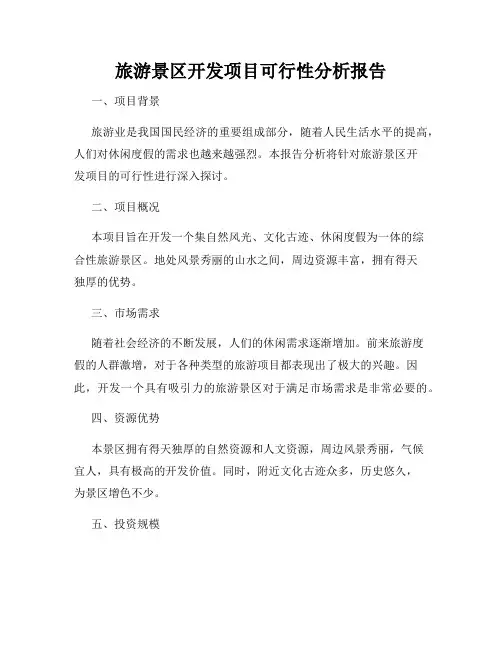 旅游景区开发项目可行性分析报告

一、项目背景

旅游业是我国国民经济的重要组成部分，随着人民生活水平的提高，人们对休闲度假的需求也越来越强烈。本报告分析将针对旅游景区开发项目的可行性进行深入探讨。

二、项目概况

本项目旨在开发一个集自然风光、文化古迹、休闲度假为一体的综合性旅游景区。地处风景秀丽的山水之间，周边资源丰富，拥有得天独厚的优势。

三、市场需求

随着社会经济的不断发展，人们的休闲需求逐渐增加。前来旅游度假的人群激增，对于各种类型的旅游项目都表现出了极大的兴趣。因此，开发一个具有吸引力的旅游景区对于满足市场需求是非常必要的。

四、资源优势

本景区拥有得天独厚的自然资源和人文资源，周边风景秀丽，气候宜人，具有极高的开发价值。同时，附近文化古迹众多，历史悠久，为景区增色不少。

五、投资规模